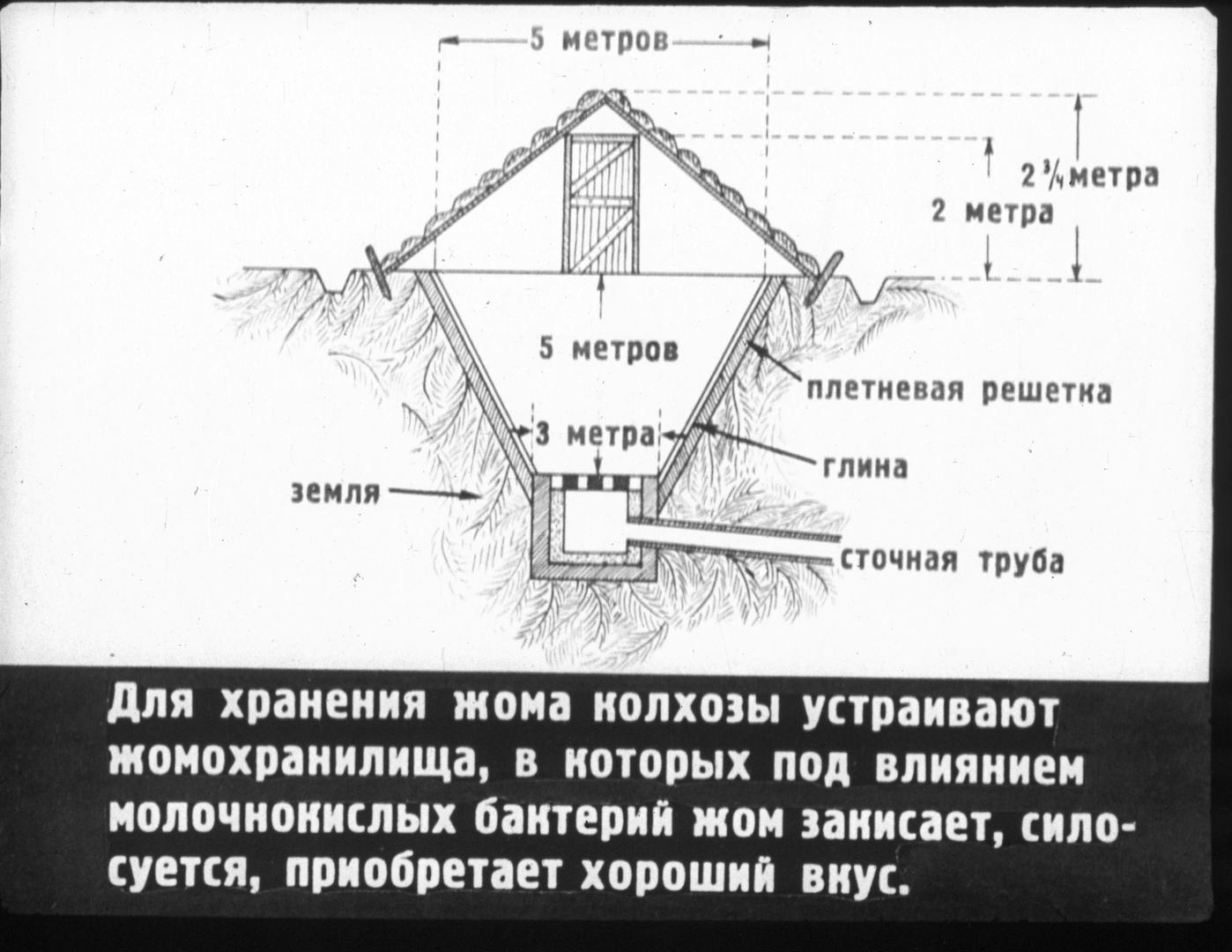 5 метров

$2\frac{3}{4}$ метра

2 метра

5 метров

плетневая решетка

3 метра

глина

земля

сточная труба

Для хранения жома колхозы устраивают жомохранилища, в которых под влиянием молочнокислых бактерий жом закисает, силосуется, приобретает хороший вкус.